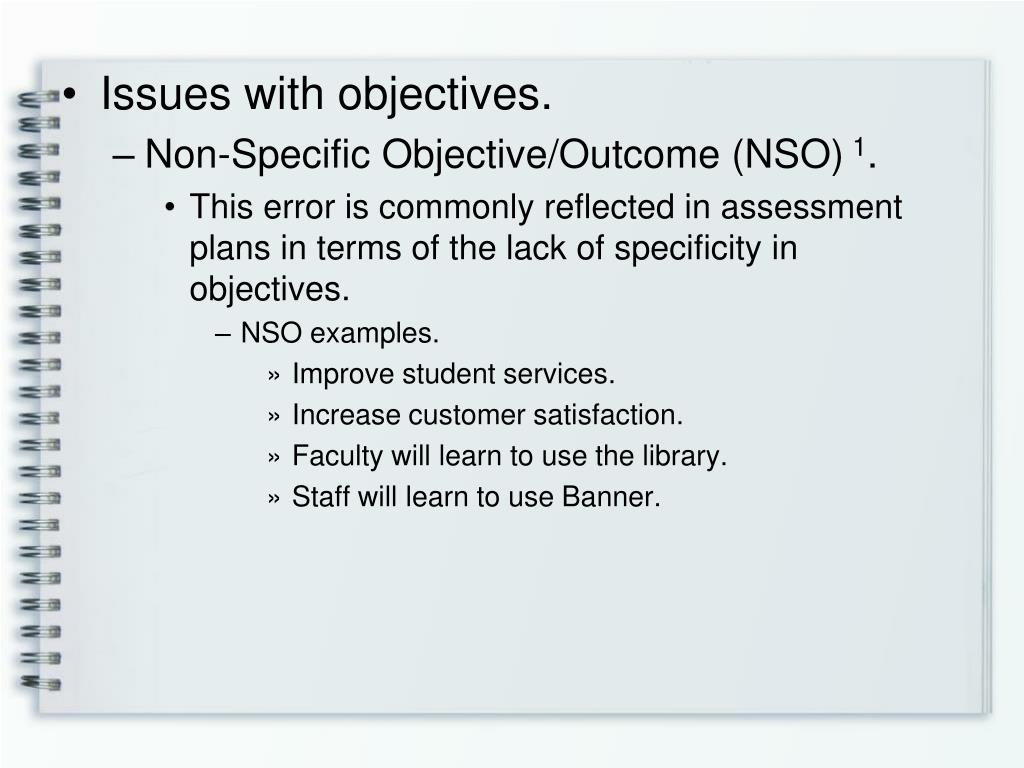 • Issues with objectives.

– Non-Specific Objective/Outcome (NSO) $^1$.

• This error is commonly reflected in assessment plans in terms of the lack of specificity in objectives.

– NSO examples.

» Improve student services.

» Increase customer satisfaction.

» Faculty will learn to use the library.

» Staff will learn to use Banner.